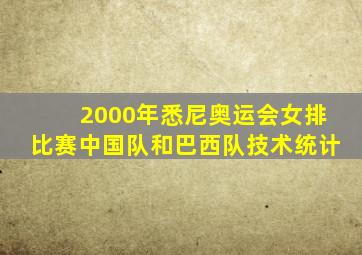 2000年悉尼奥运会女排比赛中国队和巴西队技术统计